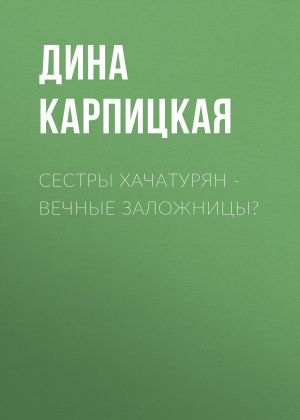 ДИНА КАРПИЦКАЯ

СЕСТРЫ ХАЧАТУРЯН - ВЕЧНЫЕ ЗАЛОЖНИЦЫ?